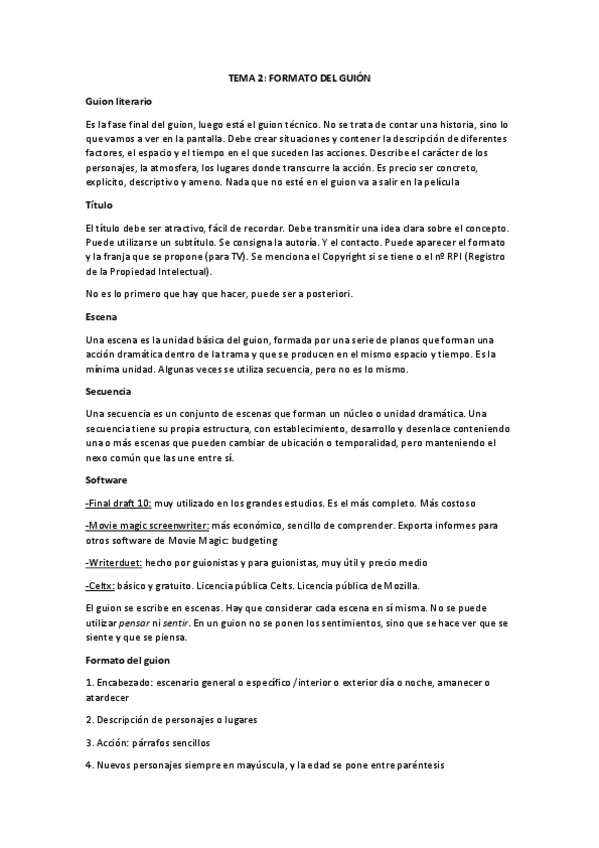 TEMA 2: FORMATO DEL GUIÓN

Guion literario

Es la fase final del guion, luego está el guion técnico. No se trata de contar una historia, sino lo que vamos a ver en la pantalla. Debe crear situaciones y contener la descripción de diferentes factores, el espacio y el tiempo en el que suceden las acciones. Describe el carácter de los personajes, la atmosfera, los lugares donde transcurre la acción. Es precio ser concreto, explícito, descriptivo y ameno. Nada que no esté en el guion va a salir en la película

Título

El título debe ser atractivo, fácil de recordar. Debe transmitir una idea clara sobre el concepto. Puede utilizarse un subtítulo. Se consigna la autoría. Y el contacto. Puede aparecer el formato y la franja que se propone (para TV). Se menciona el Copyright si se tiene o el nº RPI (Registro de la Propiedad Intelectual).

No es lo primero que hay que hacer, puede ser a posteriori.

Escena

Una escena es la unidad básica del guion, formada por una serie de planos que forman una acción dramática dentro de la trama y que se producen en el mismo espacio y tiempo. Es la mínima unidad. Algunas veces se utiliza secuencia, pero no es lo mismo.

Secuencia

Una secuencia es un conjunto de escenas que forman un núcleo o unidad dramática. Una secuencia tiene su propia estructura, con establecimiento, desarrollo y desenlace conteniendo una o más escenas que pueden cambiar de ubicación o temporalidad, pero manteniendo el nexo común que las une entre sí.

Software

-Final draft 10: muy utilizado en los grandes estudios. Es el más completo. Más costoso

-Movie magic screenwriter: más económico, sencillo de comprender. Exporta informes para otros software de Movie Magic: budgeting

-Writerduet: hecho por guionistas y para guionistas, muy útil y precio medio

-Celtx: básico y gratuito. Licencia pública Celts. Licencia pública de Mozilla.

El guion se escribe en escenas. Hay que considerar cada escena en sí misma. No se puede utilizar pensar ni sentir. En un guion no se ponen los sentimientos, sino que se hace ver que se siente y que se piensa.

Formato del guion

1. Encabezado: escenario general o específico /interior o exterior día o noche, amanecer o atardecer

2. Descripción de personajes o lugares

3. Acción: párrafos sencillos

4. Nuevos personajes siempre en mayúscula, y la edad se pone entre paréntesis